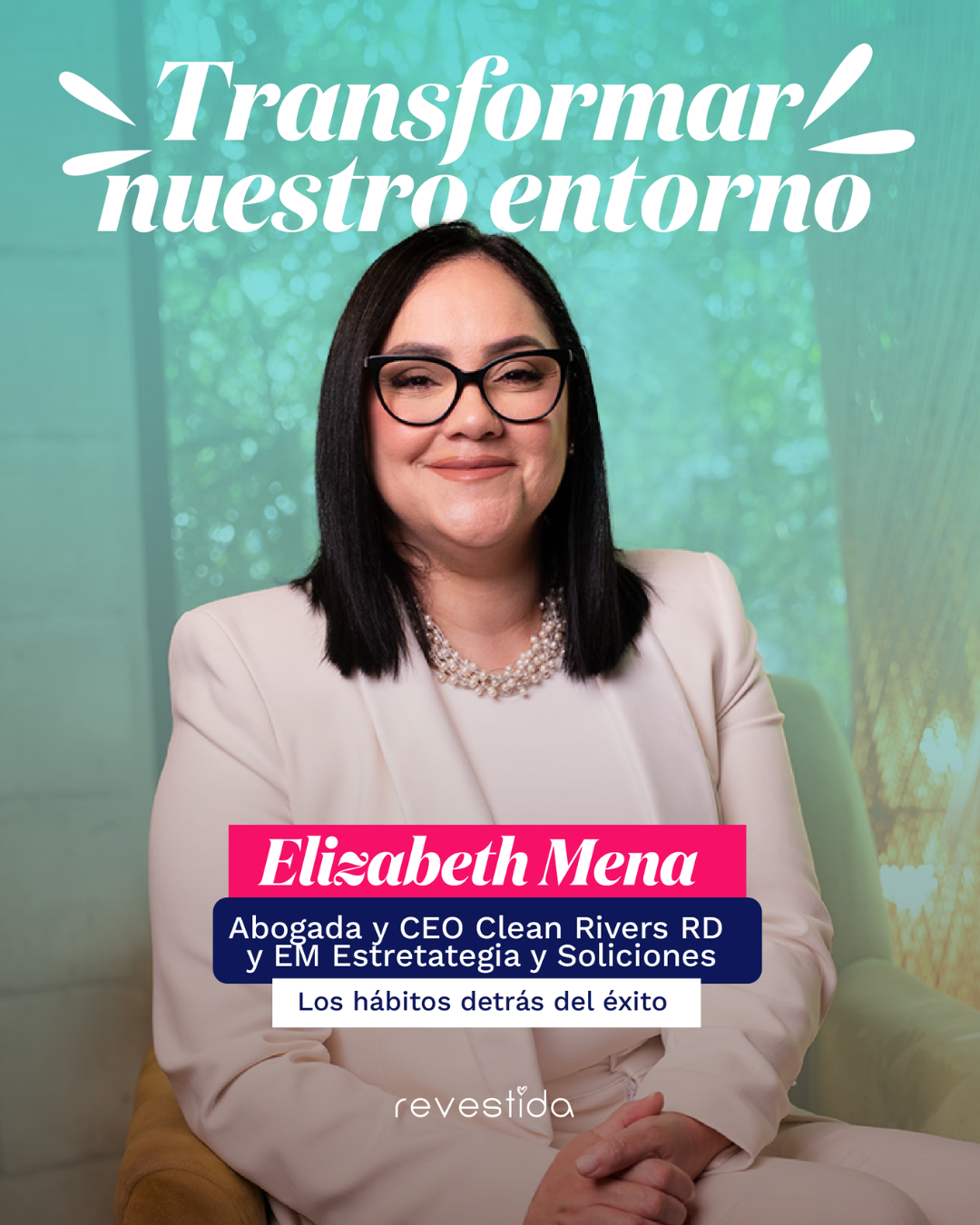 Transformar nuestro entorno

Elizabeth Mena

Abogada y CEO Clean Rivers RD y EM Estretategia y Soliciones

Los hábitos detrás del éxito

revestida